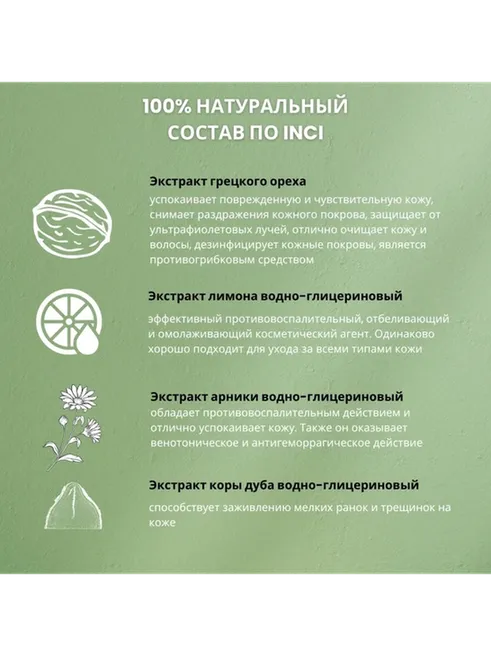 100% НАТУРАЛЬНЫЙ СОСТАВ ПО INCI

Экстракт грецкого ореха
успокаивает поврежденную и чувствительную кожу, снимает раздражения кожного покрова, защищает от ультрафиолетовых лучей, отлично очищает кожу и волосы, дезинфицирует кожные покровы, является противогрибковым средством

Экстракт лимона водно-глицериновый
эффективный противовоспалительный, отбеливающий и омолаживающий косметический агент. Одинаково хорошо подходит для ухода за всеми типами кожи

Экстракт арники водно-глицериновый
обладает противовоспалительным действием и отлично успокаивает кожу. Также он оказывает венотоническое и антигеморрагическое действие

Экстракт коры дуба водно-глицериновый
способствует заживлению мелких ранок и трещинок на коже